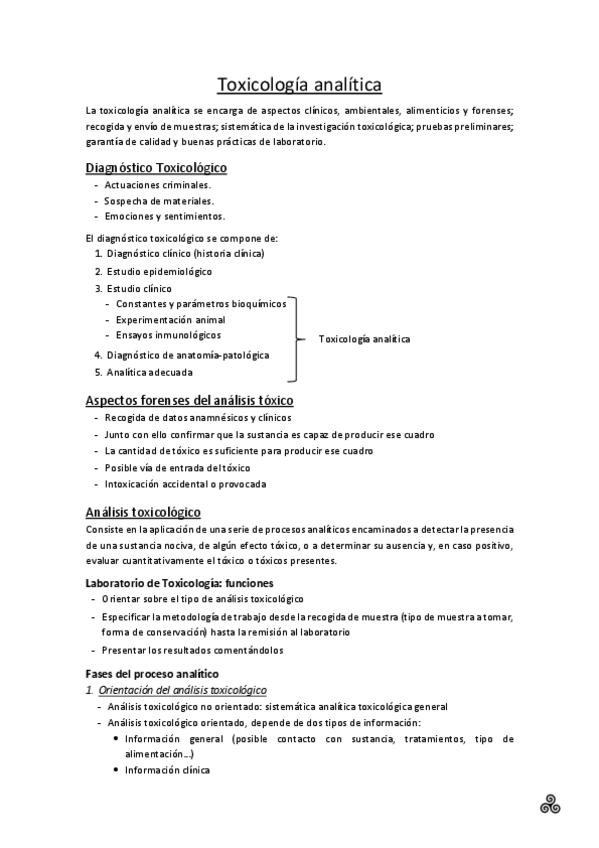 Toxicología analítica

La toxicología analítica se encarga de aspectos clínicos, ambientales, alimenticios y forenses; recogida y envío de muestras; sistemática de la investigación toxicológica; pruebas preliminares; garantía de calidad y buenas prácticas de laboratorio.

Diagnóstico Toxicológico
- Actuaciones criminales.
- Sospecha de materiales.
- Emociones y sentimientos.

El diagnóstico toxicológico se compone de:
1. Diagnóstico clínico (historia clínica)
2. Estudio epidemiológico
3. Estudio clínico
- Constantes y parámetros bioquímicos
- Experimentación animal
- Ensayos inmunológicos
4. Diagnóstico de anatomía-patológica
5. Analítica adecuada

Toxicología analítica

Aspectos forenses del análisis tóxico
- Recogida de datos anamnésicos y clínicos
- Junto con ello confirmar que la sustancia es capaz de producir ese cuadro
- La cantidad de tóxico es suficiente para producir ese cuadro
- Posible vía de entrada del tóxico
- Intoxicación accidental o provocada

Análisis toxicológico
Consiste en la aplicación de una serie de procesos analíticos encaminados a detectar la presencia de una sustancia nociva, de algún efecto tóxico, o a determinar su ausencia y, en caso positivo, evaluar cuantitativamente el tóxico o tóxicos presentes.

Laboratorio de Toxicología: funciones
- Orientar sobre el tipo de análisis toxicológico
- Especificar la metodología de trabajo desde la recogida de muestra (tipo de muestra a tomar, forma de conservación) hasta la remisión al laboratorio
- Presentar los resultados comentándolos

Fases del proceso analítico
1. Orientación del análisis toxicológico
- Análisis toxicológico no orientado: sistemática analítica toxicológica general
- Análisis toxicológico orientado, depende de dos tipos de información:
• Información general (posible contacto con sustancia, tratamientos, tipo de alimentación…)
• Información clínica